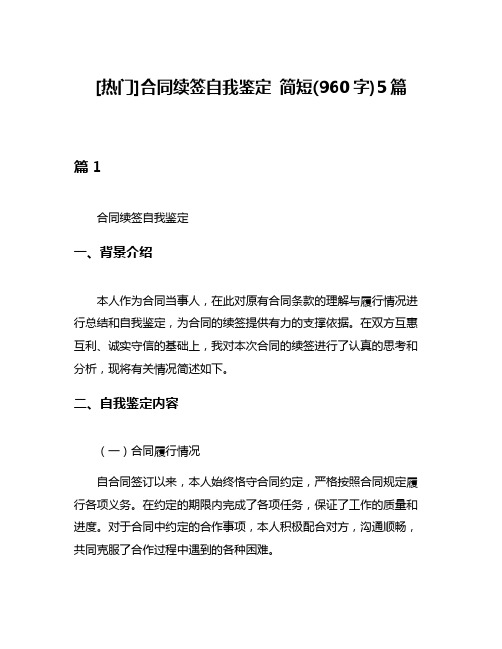 [热门]合同续签自我鉴定 简短(960字)5篇

篇1

合同续签自我鉴定

一、背景介绍

本人作为合同当事人，在此对原有合同条款的理解与履行情况进行总结和自我鉴定，为合同的续签提供有力的支撑依据。在双方互惠互利、诚实守信的基础上，我对本次合同的续签进行了认真的思考和分析，现将有关情况简述如下。

二、自我鉴定内容

（一）合同履行情况

自合同签订以来，本人始终恪守合同约定，严格按照合同规定履行各项义务。在约定的期限内完成了各项任务，保证了工作的质量和进度。对于合同中约定的合作事项，本人积极配合对方，沟通顺畅，共同克服了合作过程中遇到的各种困难。